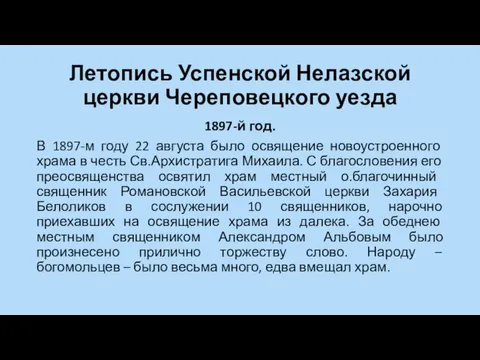 Летопись Успенской Нелазской церкви Череповецкого уезда

1897-й год.

В 1897-м году 22 августа было освящение новоустроенного храма в честь Св.Архистратига Михаила. С благословения его преосвященства освятил храм местный о.благочинный священник Романовской Васильевской церкви Захария Белоликов в сослужении 10 священников, нарочно приехавших на освящение храма из далека. За обеднею местным священником Александром Альбовым было произнесено прилично торжеству слово. Народу – богомольцев – было весьма много, едва вмещал храм.